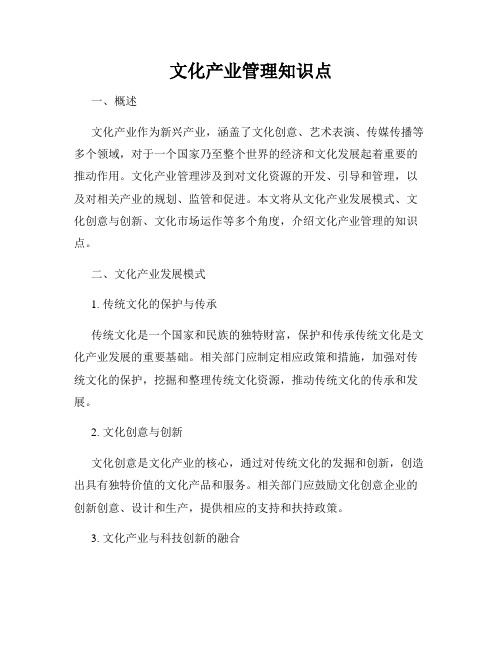 文化产业管理知识点

一、概述

文化产业作为新兴产业，涵盖了文化创意、艺术表演、传媒传播等多个领域，对于一个国家乃至整个世界的经济和文化发展起着重要的推动作用。文化产业管理涉及到对文化资源的开发、引导和管理，以及对相关产业的规划、监管和促进。本文将从文化产业发展模式、文化创意与创新、文化市场运作等多个角度，介绍文化产业管理的知识点。

二、文化产业发展模式

1. 传统文化的保护与传承

传统文化是一个国家和民族的独特财富，保护和传承传统文化是文化产业发展的重要基础。相关部门应制定相应政策和措施，加强对传统文化的保护，挖掘和整理传统文化资源，推动传统文化的传承和发展。

2. 文化创意与创新

文化创意是文化产业的核心，通过对传统文化的发掘和创新，创造出具有独特价值的文化产品和服务。相关部门应鼓励文化创意企业的创新创意、设计和生产，提供相应的支持和扶持政策。

3. 文化产业与科技创新的融合